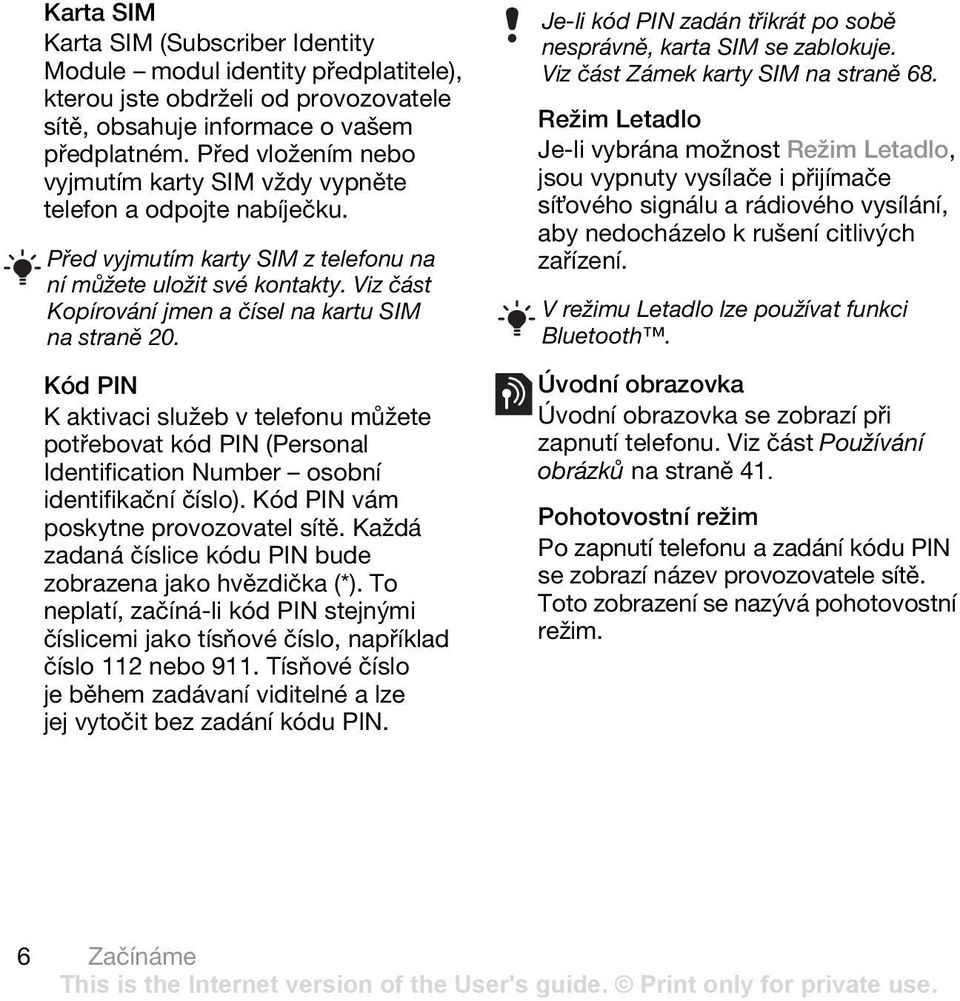 Karta SIM
Karta SIM (Subscriber Identity Module – modul identity předplatitele), kterou jste obdrželi od provozovatele sítě, obsahuje informace o vašem předplatném. Před vložením nebo vyjmutím karty SIM vždy vypněte telefon a odpojte nabíječku.

Před vyjmutím karty SIM z telefonu na ní můžete uložit své kontakty. Viz část Kopírování jmen a čísel na kartu SIM na straně 20.

Kód PIN
K aktivaci služeb v telefonu můžete potřebovat kód PIN (Personal Identification Number – osobní identifikační číslo). Kód PIN vám poskytne provozovatel sítě. Každá zadaná číslice kódu PIN bude zobrazena jako hvězdička (*). To neplatí, začíná-li kód PIN stejnými číslicemi jako tísňové číslo, například číslo 112 nebo 911. Tísňové číslo je během zadávaní viditelné a lze jej vytočit bez zadání kódu PIN.

Je-li kód PIN zadán třikrát po sobě nesprávně, karta SIM se zablokuje. Viz část Zámek karty SIM na straně 68.

Režim Letadlo
Je-li vybrána možnost Režim Letadlo, jsou vypnuty vysílače i přijímače síťového signálu a rádiového vysílání, aby nedocházelo k rušení citlivých zařízení.

V režimu Letadlo lze používat funkci Bluetooth™.

Úvodní obrazovka
Úvodní obrazovka se zobrazí při zapnutí telefonu. Viz část Používání obrázků na straně 41.

Pohotovostní režim
Po zapnutí telefonu a zadání kódu PIN se zobrazí název provozovatele sítě. Toto zobrazení se nazývá pohotovostní režim.

6 Začínáme
This is the Internet version of the User's guide. © Print only for private use.